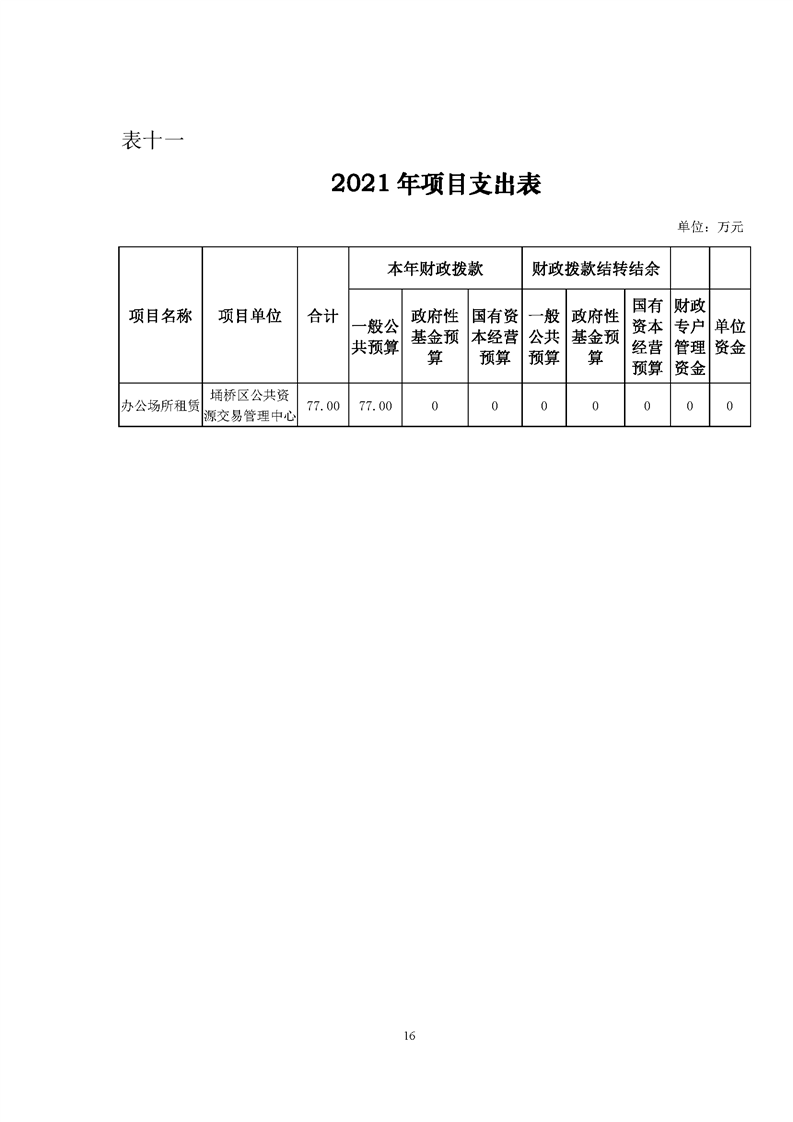 表十一

2021 年项目支出表

单位：万元

| 项目名称 | 项目单位 | 合计 | 本年财政拨款 | | | 财政拨款结转结余 | | | | |
|---|---|---|---|---|---|---|---|---|---|---|
| | | | 一般公共预算 | 政府性基金预算 | 国有资本经营预算 | 一般公共预算 | 政府性基金预算 | 国有资本经营预算 | 财政专户管理资金 | 单位资金 |
| 办公场所租赁 | 埇桥区公共资源交易管理中心 | 77.00 | 77.00 | 0 | 0 | 0 | 0 | 0 | 0 | 0 |

16